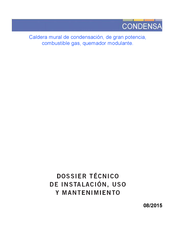 CONDENSA

Caldera mural de condensación, de gran potencia, combustible gas, quemador modulante.

DOSSIER TÉCNICO
DE INSTALACIÓN, USO
Y MANTENIMIENTO

08/2015